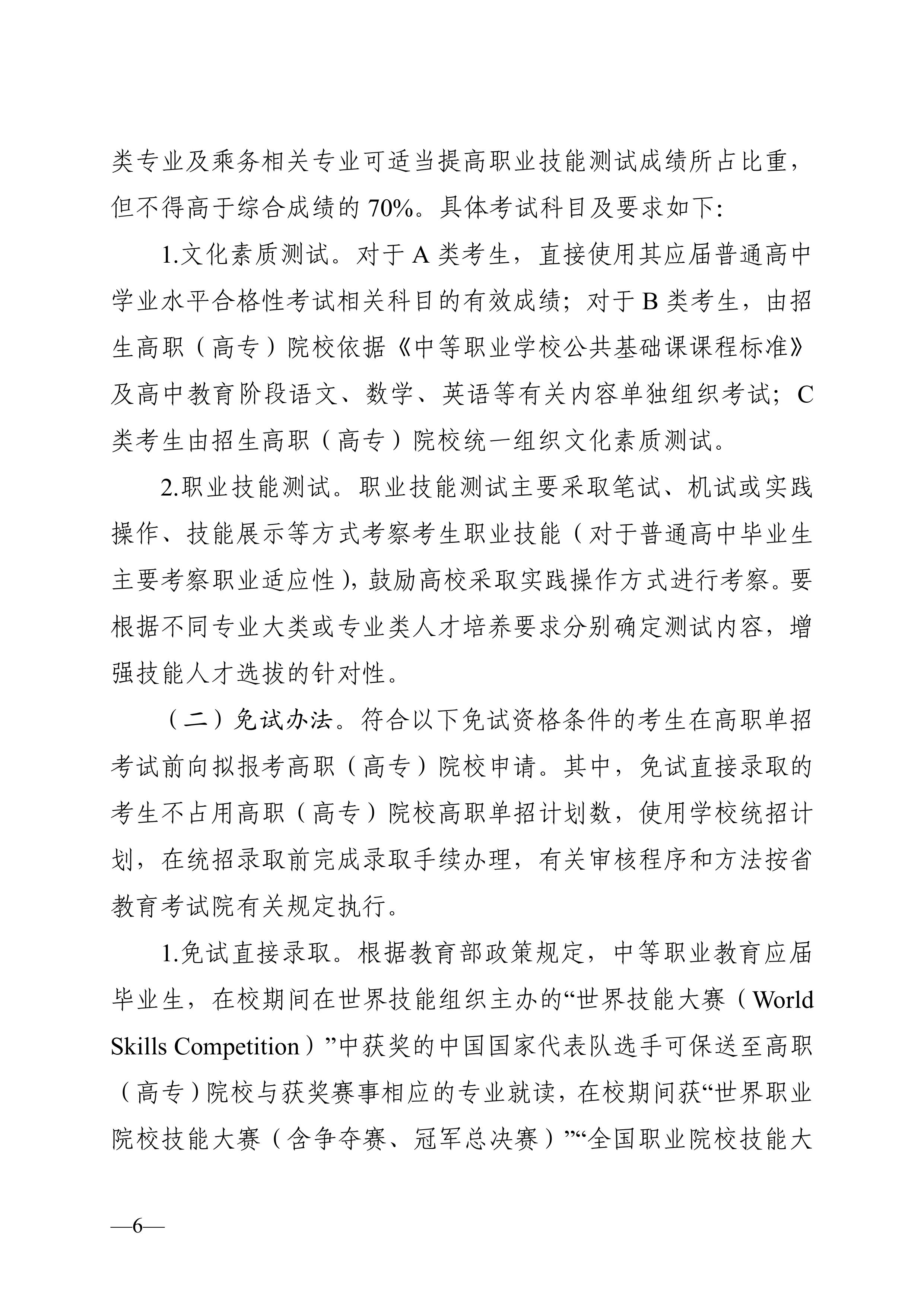 类专业及乘务相关专业可适当提高职业技能测试成绩所占比重，但不得高于综合成绩的 70%。具体考试科目及要求如下:

1.文化素质测试。对于 A 类考生，直接使用其应届普通高中学业水平合格性考试相关科目的有效成绩；对于 B 类考生，由招生高职（高专）院校依据《中等职业学校公共基础课课程标准》及高中教育阶段语文、数学、英语等有关内容单独组织考试；C 类考生由招生高职（高专）院校统一组织文化素质测试。

2.职业技能测试。职业技能测试主要采取笔试、机试或实践操作、技能展示等方式考察考生职业技能（对于普通高中毕业生主要考察职业适应性），鼓励高校采取实践操作方式进行考察。要根据不同专业大类或专业类人才培养要求分别确定测试内容，增强技能人才选拔的针对性。

（二）免试办法。符合以下免试资格条件的考生在高职单招考试前向拟报考高职（高专）院校申请。其中，免试直接录取的考生不占用高职（高专）院校高职单招计划数，使用学校统招计划，在统招录取前完成录取手续办理，有关审核程序和方法按省教育考试院有关规定执行。

1.免试直接录取。根据教育部政策规定，中等职业教育应届毕业生，在校期间在世界技能组织主办的“世界技能大赛（World Skills Competition）”中获奖的中国国家代表队选手可保送至高职（高专）院校与获奖赛事相应的专业就读，在校期间获“世界职业院校技能大赛（含争夺赛、冠军总决赛）”“全国职业院校技能大

—6—